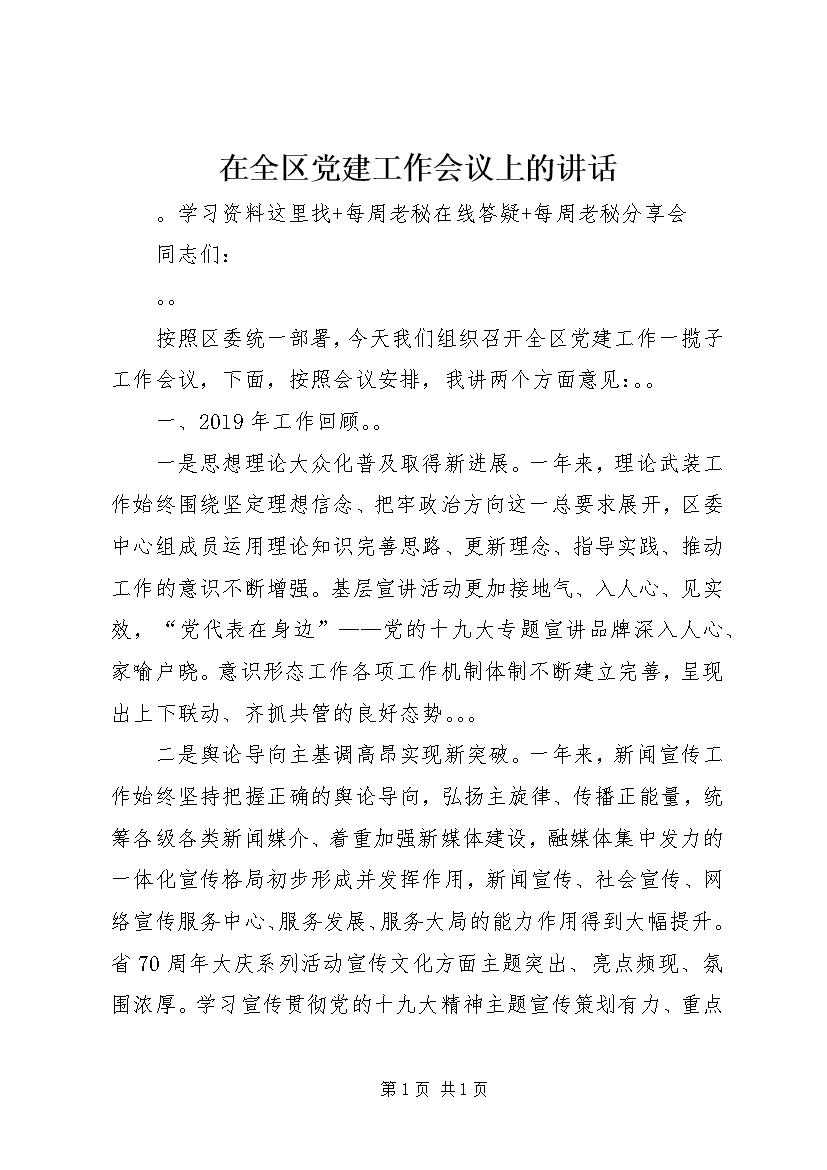 在全区党建工作会议上的讲话

。学习资料这里找+每周老秘在线答疑+每周老秘分享会

同志们：

。。

按照区委统一部署，今天我们组织召开全区党建工作一揽子工作会议，下面，按照会议安排，我讲两个方面意见：。。

一、2019年工作回顾。。

一是思想理论大众化普及取得新进展。一年来，理论武装工作始终围绕坚定理想信念、把牢政治方向这一总要求展开，区委中心组成员运用理论知识完善思路、更新理念、指导实践、推动工作的意识不断增强。基层宣讲活动更加接地气、入人心、见实效，“党代表在身边”——党的十九大专题宣讲品牌深入人心、家喻户晓。意识形态工作各项工作机制体制不断建立完善，呈现出上下联动、齐抓共管的良好态势。。。

二是舆论导向主基调高昂实现新突破。一年来，新闻宣传工作始终坚持把握正确的舆论导向，弘扬主旋律、传播正能量，统筹各级各类新闻媒介、着重加强新媒体建设，融媒体集中发力的一体化宣传格局初步形成并发挥作用，新闻宣传、社会宣传、网络宣传服务中心、服务发展、服务大局的能力作用得到大幅提升。省70周年大庆系列活动宣传文化方面主题突出、亮点频现、氛围浓厚。学习宣传贯彻党的十九大精神主题宣传策划有力、重点

第1页 共1页